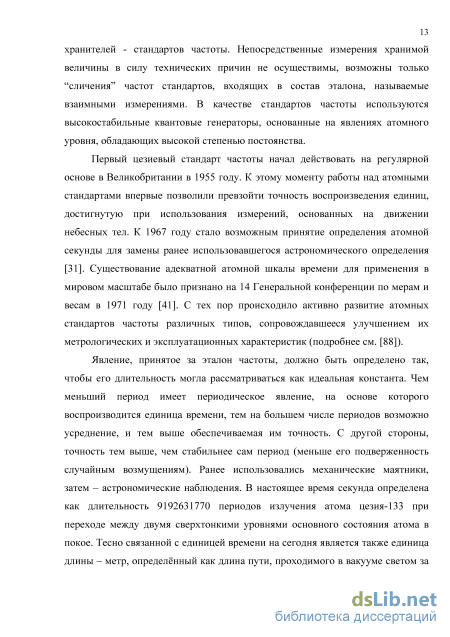 13

хранителей - стандартов частоты. Непосредственные измерения хранимой величины в силу технических причин не осуществимы, возможны только “сличения” частот стандартов, входящих в состав эталона, называемые взаимными измерениями. В качестве стандартов частоты используются высокостабильные квантовые генераторы, основанные на явлениях атомного уровня, обладающих высокой степенью постоянства.

Первый цезиевый стандарт частоты начал действовать на регулярной основе в Великобритании в 1955 году. К этому моменту работы над атомными стандартами впервые позволили превзойти точность воспроизведения единиц, достигнутую при использования измерений, основанных на движении небесных тел. К 1967 году стало возможным принятие определения атомной секунды для замены ранее использовавшегося астрономического определения [31]. Существование адекватной атомной шкалы времени для применения в мировом масштабе было признано на 14 Генеральной конференции по мерам и весам в 1971 году [41]. С тех пор происходило активно развитие атомных стандартов частоты различных типов, сопровождавшееся улучшением их метрологических и эксплуатационных характеристик (подробнее см. [88]).

Явление, принятое за эталон частоты, должно быть определено так, чтобы его длительность могла рассматриваться как идеальная константа. Чем меньший период имеет периодическое явление, на основе которого воспроизводится единица времени, тем на большем числе периодов возможно усреднение, и тем выше обеспечиваемая им точность. С другой стороны, точность тем выше, чем стабильнее сам период (меньше его подверженность случайным возмущениям). Ранее использовались механические маятники, затем – астрономические наблюдения. В настоящее время секунда определена как длительность 9192631770 периодов излучения атома цезия-133 при переходе между двумя сверхтонкими уровнями основного состояния атома в покое. Тесно связанной с единицей времени на сегодня является также единица длины – метр, определённый как длина пути, проходимого в вакууме светом за

dsLib.net
библиотека диссертаций